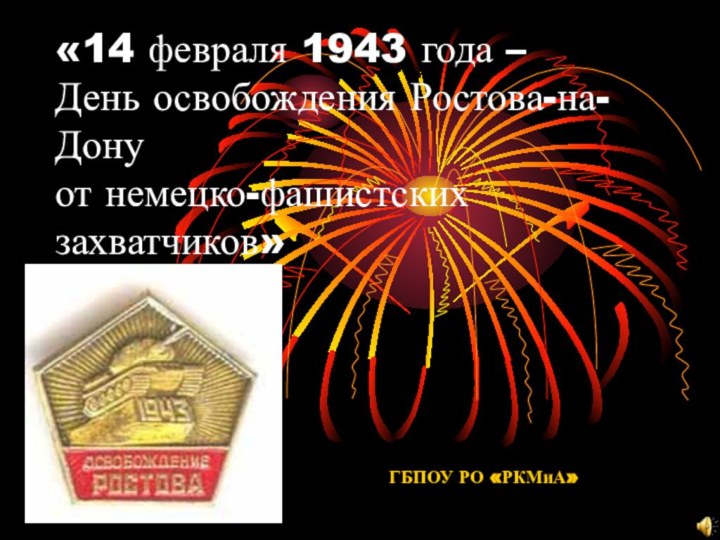 «14 февраля 1943 года – День освобождения Ростова-на-Дону
от немецко-фашистских захватчиков»

1943

ОСВОБОЖДЕНИЕ РОСТОВА

ГБПОУ РО «РКМиА»